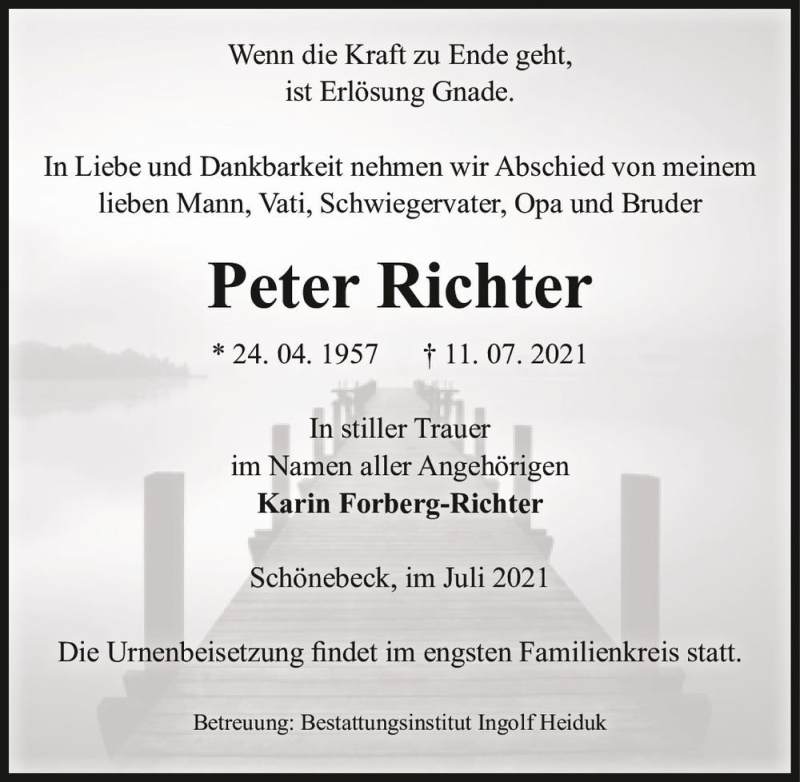 Wenn die Kraft zu Ende geht,
ist Erlösung Gnade.

In Liebe und Dankbarkeit nehmen wir Abschied von meinem lieben Mann, Vati, Schwiegervater, Opa und Bruder

Peter Richter

* 24. 04. 1957 † 11. 07. 2021

In stiller Trauer
im Namen aller Angehörigen
Karin Forberg-Richter

Schönebeck, im Juli 2021

Die Urnenbeisetzung findet im engsten Familienkreis statt.

Betreuung: Bestattungsinstitut Ingolf Heiduk